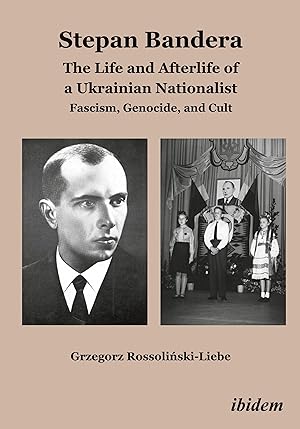 Stepan Bandera

The Life and Afterlife of a Ukrainian Nationalist

Fascism, Genocide, and Cult

Grzegorz Rossoliński-Liebe

ibidem